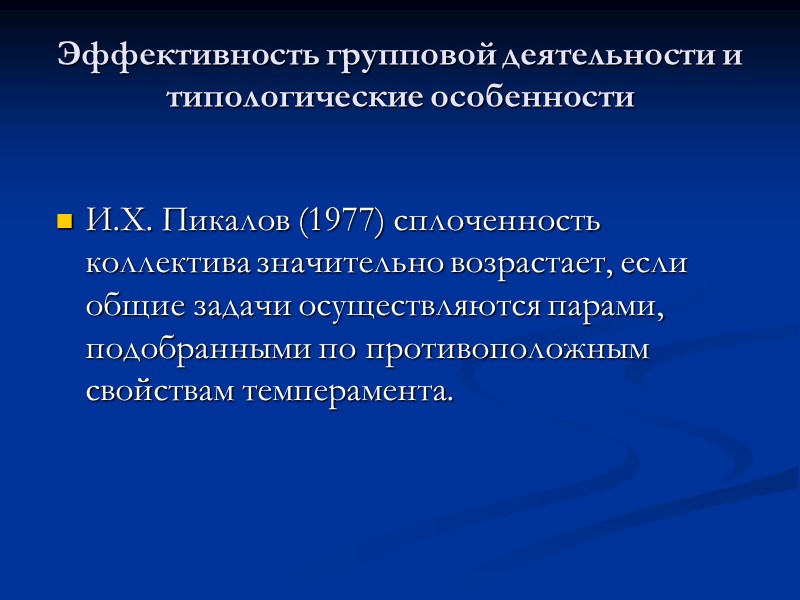 Эффективность групповой деятельности и типологические особенности

И.Х. Пикалов (1977) сплоченность коллектива значительно возрастает, если общие задачи осуществляются парами, подобранными по противоположным свойствам темперамента.